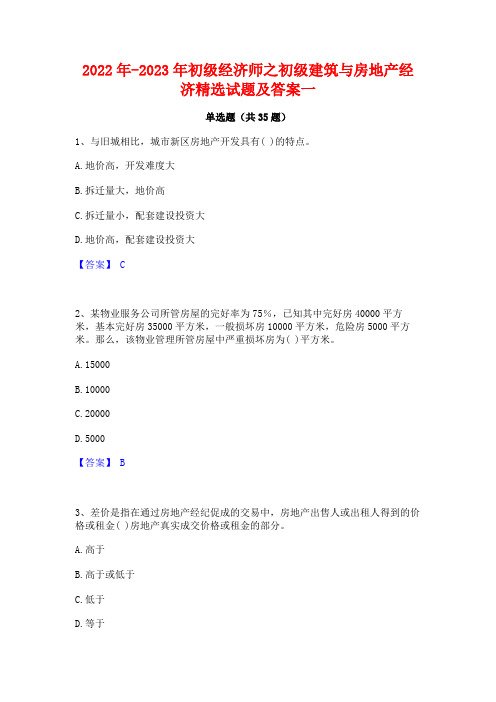 2022年-2023年初级经济师之初级建筑与房地产经济精选试题及答案一

单选题（共35题）

1、与旧城相比，城市新区房地产开发具有( )的特点。

A.地价高，开发难度大

B.拆迁量大，地价高

C.拆迁量小，配套建设投资大

D.地价高，配套建设投资大

【答案】 C

2、某物业服务公司所管房屋的完好率为75%，已知其中完好房40000平方米，基本完好房35000平方米，一般损坏房10000平方米，危险房5000平方米。那么，该物业管理所管房屋中严重损坏房为( )平方米。

A.15000

B.10000

C.20000

D.5000

【答案】 B

3、差价是指在通过房地产经纪促成的交易中，房地产出售人或出租人得到的价格或租金( )房地产真实成交价格或租金的部分。

A.高于

B.高于或低于

C.低于

D.等于